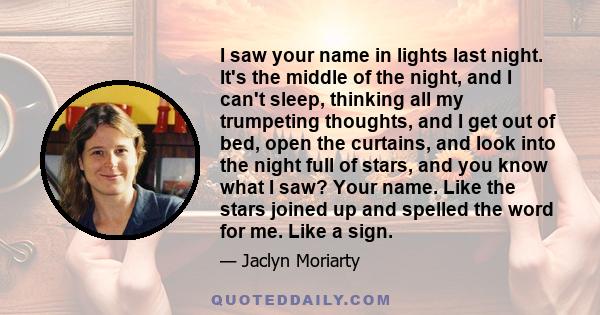 I saw your name in lights last night. It's the middle of the night, and I can't sleep, thinking all my trumpeting thoughts, and I get out of bed, open the curtains, and look into the night full of stars, and you know what I saw? Your name. Like the stars joined up and spelled the word for me. Like a sign.

— Jaclyn Moriarty

QUOTEDDAILY.COM